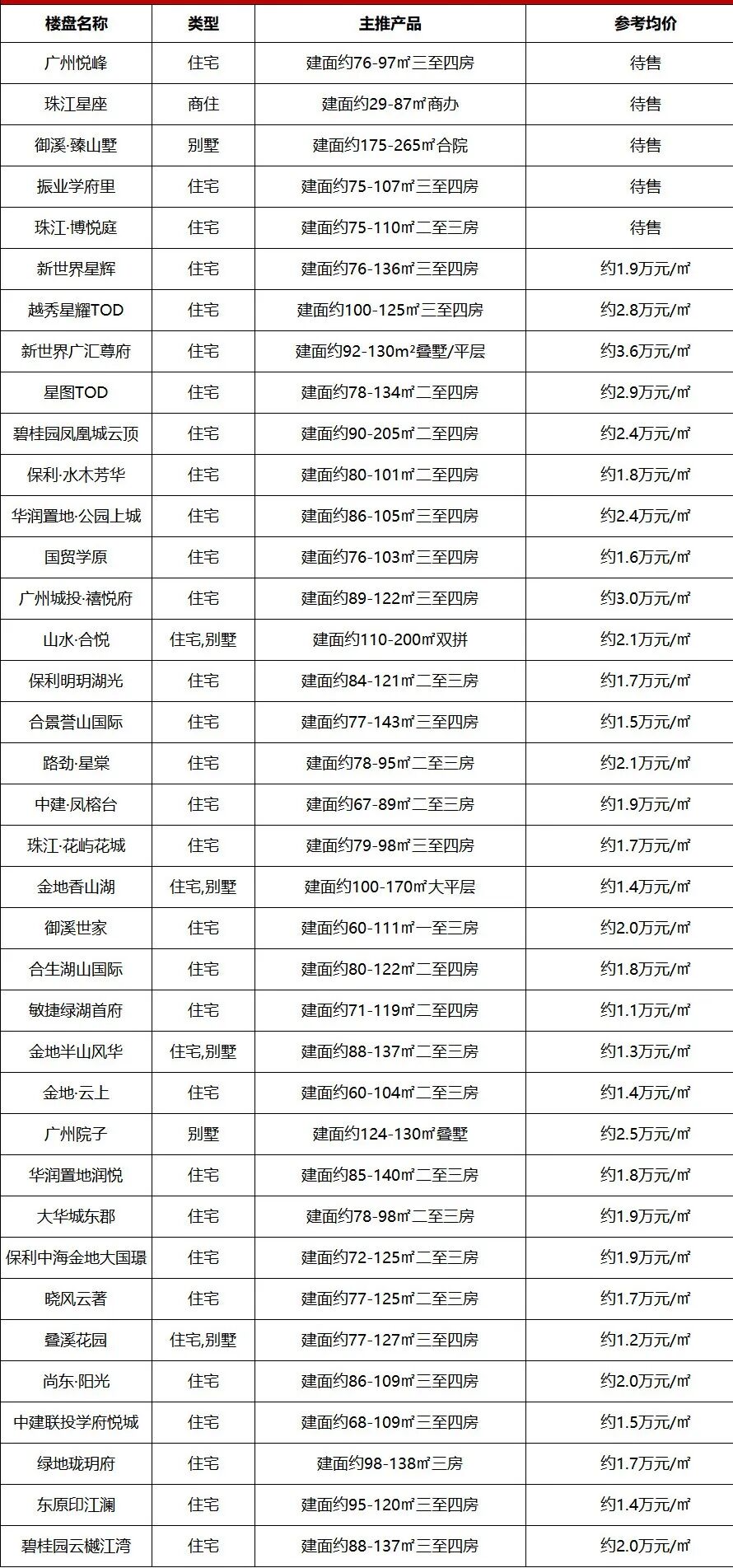 | 楼盘名称 | 类型 | 主推产品 | 参考均价 |
|---|---|---|---|
| 广州悦峰 | 住宅 | 建面约76-97㎡三至四房 | 待售 |
| 珠江星座 | 商住 | 建面约29-87㎡商办 | 待售 |
| 御溪·臻山墅 | 别墅 | 建面约175-265㎡合院 | 待售 |
| 振业学府里 | 住宅 | 建面约75-107㎡三至四房 | 待售 |
| 珠江·博悦庭 | 住宅 | 建面约75-110㎡二至三房 | 待售 |
| 新世界星辉 | 住宅 | 建面约76-136㎡三至四房 | 约1.9万元/㎡ |
| 越秀星耀TOD | 住宅 | 建面约100-125㎡三至四房 | 约2.8万元/㎡ |
| 新世界广汇尊府 | 住宅 | 建面约92-130m²叠墅/平层 | 约3.6万元/㎡ |
| 星图TOD | 住宅 | 建面约78-134㎡二至四房 | 约2.9万元/㎡ |
| 碧桂园凤凰城云顶 | 住宅 | 建面约90-205㎡二至四房 | 约2.4万元/㎡ |
| 保利·水木芳华 | 住宅 | 建面约80-101㎡二至四房 | 约1.8万元/㎡ |
| 华润置地·公园上城 | 住宅 | 建面约86-105㎡三至四房 | 约2.4万元/㎡ |
| 国贸学原 | 住宅 | 建面约76-103㎡三至四房 | 约1.6万元/㎡ |
| 广州城投·禧悦府 | 住宅 | 建面约89-122㎡三至四房 | 约3.0万元/㎡ |
| 山水·合悦 | 住宅,别墅 | 建面约110-200㎡双拼 | 约2.1万元/㎡ |
| 保利明玥湖光 | 住宅 | 建面约84-121㎡二至三房 | 约1.7万元/㎡ |
| 合景誉山国际 | 住宅 | 建面约77-143㎡三至四房 | 约1.5万元/㎡ |
| 路劲·星棠 | 住宅 | 建面约78-95㎡二至三房 | 约2.1万元/㎡ |
| 中建·凤榕台 | 住宅 | 建面约67-89㎡二至三房 | 约1.9万元/㎡ |
| 珠江·花屿花城 | 住宅 | 建面约79-98㎡三至四房 | 约1.7万元/㎡ |
| 金地香山湖 | 住宅,别墅 | 建面约100-170㎡大平层 | 约1.4万元/㎡ |
| 御溪世家 | 住宅 | 建面约60-111㎡一至三房 | 约2.0万元/㎡ |
| 合生湖山国际 | 住宅 | 建面约80-122㎡二至四房 | 约1.8万元/㎡ |
| 敏捷绿湖首府 | 住宅 | 建面约71-119㎡二至四房 | 约1.1万元/㎡ |
| 金地半山风华 | 住宅,别墅 | 建面约88-137㎡二至三房 | 约1.3万元/㎡ |
| 金地·云上 | 住宅 | 建面约60-104㎡二至三房 | 约1.4万元/㎡ |
| 广州院子 | 别墅 | 建面约124-130㎡叠墅 | 约2.5万元/㎡ |
| 华润置地润悦 | 住宅 | 建面约85-140㎡二至三房 | 约1.8万元/㎡ |
| 大华城东郡 | 住宅 | 建面约78-98㎡二至三房 | 约1.9万元/㎡ |
| 保利中海金地大国璟 | 住宅 | 建面约72-125㎡二至三房 | 约1.9万元/㎡ |
| 晓风云著 | 住宅 | 建面约77-125㎡二至三房 | 约1.7万元/㎡ |
| 叠溪花园 | 住宅,别墅 | 建面约77-127㎡三至四房 | 约1.2万元/㎡ |
| 尚东·阳光 | 住宅 | 建面约86-109㎡三至四房 | 约2.0万元/㎡ |
| 中建联投学府悦城 | 住宅 | 建面约68-109㎡三至四房 | 约1.5万元/㎡ |
| 绿地珑玥府 | 住宅 | 建面约98-138㎡三房 | 约1.7万元/㎡ |
| 东原印江澜 | 住宅 | 建面约95-120㎡三至四房 | 约1.4万元/㎡ |
| 碧桂园云樾江湾 | 住宅 | 建面约88-137㎡三至四房 | 约2.0万元/㎡ |